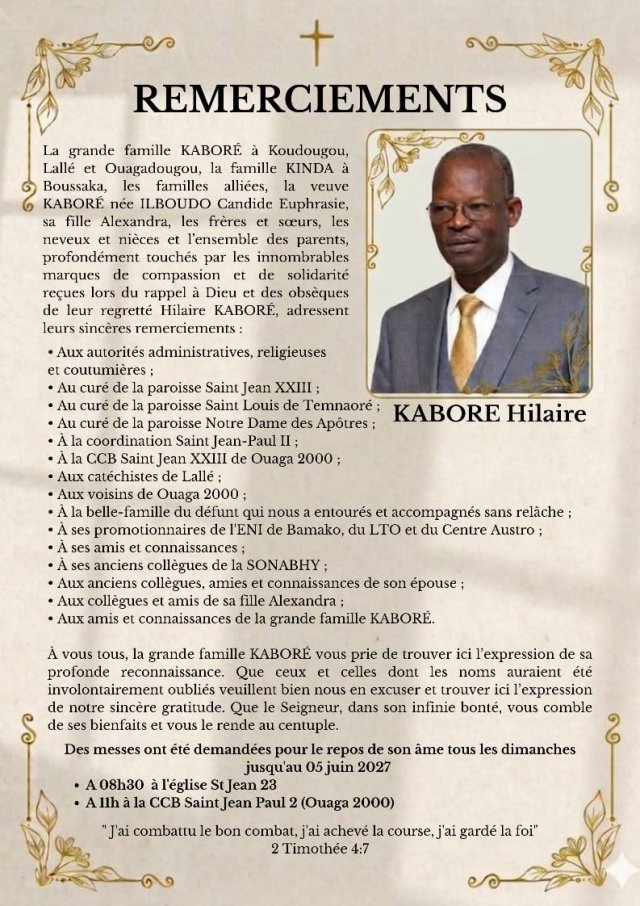 REMERCIEMENTS

La grande famille KABORÉ à Koudougou, Lallé et Ouagadougou, la famille KINDA à Boussaka, les familles alliées, la veuve KABORÉ née ILBOUDO Candide Euphrasie, sa fille Alexandra, les frères et sœurs, les neveux et nièces et l'ensemble des parents, profondément touchés par les innombrables marques de compassion et de solidarité reçues lors du rappel à Dieu et des obsèques de leur regretté Hilaire KABORÉ, adressent leurs sincères remerciements :

KABORE Hilaire

• Aux autorités administratives, religieuses et coutumières ;
• Au curé de la paroisse Saint Jean XXIII ;
• Au curé de la paroisse Saint Louis de Temnaoré ;
• Au curé de la paroisse Notre Dame des Apôtres ;
• À la coordination Saint Jean-Paul II ;
• À la CCB Saint Jean XXIII de Ouaga 2000 ;
• Aux catéchistes de Lallé ;
• Aux voisins de Ouaga 2000 ;
• À la belle-famille du défunt qui nous a entourés et accompagnés sans relâche ;
• À ses promotionnaires de l'ENI de Bamako, du LTO et du Centre Austro ;
• À ses amis et connaissances ;
• À ses anciens collègues de la SONABHY ;
• Aux anciens collègues, amies et connaissances de son épouse ;
• Aux collègues et amis de sa fille Alexandra ;
• Aux amis et connaissances de la grande famille KABORÉ.

À vous tous, la grande famille KABORÉ vous prie de trouver ici l'expression de sa profonde reconnaissance. Que ceux et celles dont les noms auraient été involontairement oubliés veuillent bien nous en excuser et trouver ici l'expression de notre sincère gratitude. Que le Seigneur, dans son infinie bonté, vous comble de ses bienfaits et vous le rende au centuple.

Des messes ont été demandées pour le repos de son âme tous les dimanches jusqu'au 05 juin 2027
• A 08h30 à l'église St Jean 23
• A 11h à la CCB Saint Jean Paul 2 (Ouaga 2000)

" J'ai combattu le bon combat, j'ai achevé la course, j'ai gardé la foi"
2 Timothée 4:7